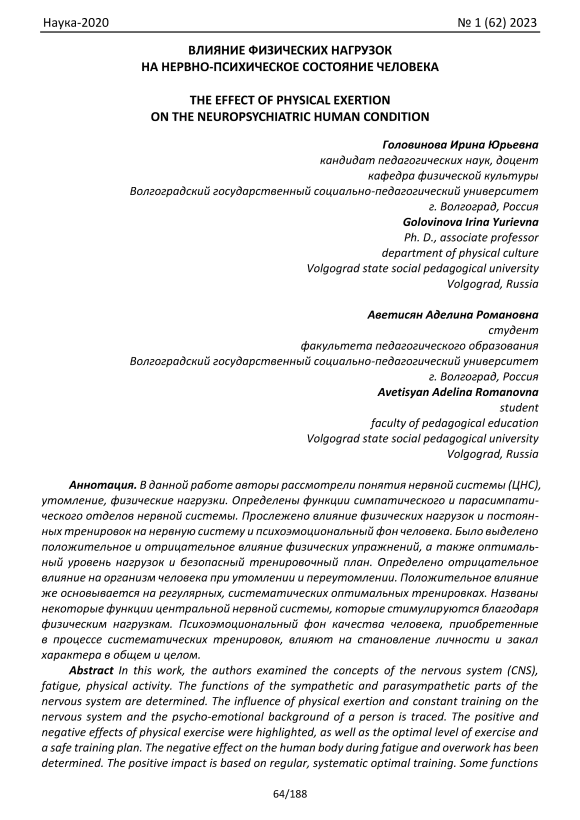 Наука-2020

№ 1 (62) 2023

ВЛИЯНИЕ ФИЗИЧЕСКИХ НАГРУЗОК
НА НЕРВНО-ПСИХИЧЕСКОЕ СОСТОЯНИЕ ЧЕЛОВЕКА

THE EFFECT OF PHYSICAL EXERTION
ON THE NEUROPSYCHIATRIC HUMAN CONDITION

Головинова Ирина Юрьевна
кандидат педагогических наук, доцент
кафедра физической культуры
Волгоградский государственный социально-педагогический университет
г. Волгоград, Россия
Golovinova Irina Yurievna
Ph. D., associate professor
department of physical culture
Volgograd state social pedagogical university
Volgograd, Russia

Аветисян Аделина Романовна
студент
факультета педагогического образования
Волгоградский государственный социально-педагогический университет
г. Волгоград, Россия
Avetisyan Adelina Romanovna
student
faculty of pedagogical education
Volgograd state social pedagogical university
Volgograd, Russia

Аннотация. В данной работе авторы рассмотрели понятия нервной системы (ЦНС), утомление, физические нагрузки. Определены функции симпатического и парасимпатического отделов нервной системы. Прослежено влияние физических нагрузок и постоянных тренировок на нервную систему и психоэмоциональный фон человека. Было выделено положительное и отрицательное влияние физических упражнений, а также оптимальный уровень нагрузок и безопасный тренировочный план. Определено отрицательное влияние на организм человека при утомлении и переутомлении. Положительное влияние же основывается на регулярных, систематических оптимальных тренировках. Названы некоторые функции центральной нервной системы, которые стимулируются благодаря физическим нагрузкам. Психоэмоциональный фон качества человека, приобретенные в процессе систематических тренировок, влияют на становление личности и закал характера в общем и целом.

Abstract In this work, the authors examined the concepts of the nervous system (CNS), fatigue, physical activity. The functions of the sympathetic and parasympathetic parts of the nervous system are determined. The influence of physical exertion and constant training on the nervous system and the psycho-emotional background of a person is traced. The positive and negative effects of physical exercise were highlighted, as well as the optimal level of exercise and a safe training plan. The negative effect on the human body during fatigue and overwork has been determined. The positive impact is based on regular, systematic optimal training. Some functions

64/188